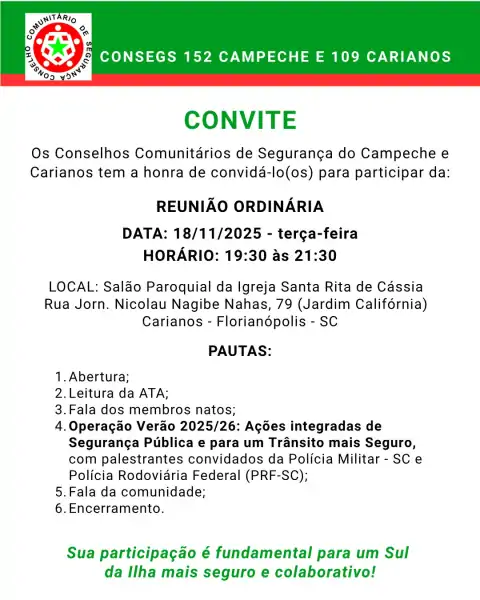 CONSELHO COMUNITÁRIO DE SEGURANÇA

CONSEGS 152 CAMPECHE E 109 CARIANOS

CONVITE

Os Conselhos Comunitários de Segurança do Campeche e Carianos tem a honra de convidá-lo(os) para participar da:

REUNIÃO ORDINÁRIA

DATA: 18/11/2025 - terça-feira

HORÁRIO: 19:30 às 21:30

LOCAL: Salão Paroquial da Igreja Santa Rita de Cássia
Rua Jorn. Nicolau Nagibe Nahas, 79 (Jardim Califórnia)
Carianos - Florianópolis - SC

PAUTAS:

1. Abertura;
2. Leitura da ATA;
3. Fala dos membros natos;
4. Operação Verão 2025/26: Ações integradas de Segurança Pública e para um Trânsito mais Seguro, com palestrantes convidados da Polícia Militar - SC e Polícia Rodoviária Federal (PRF-SC);
5. Fala da comunidade;
6. Encerramento.

Sua participação é fundamental para um Sul da Ilha mais seguro e colaborativo!